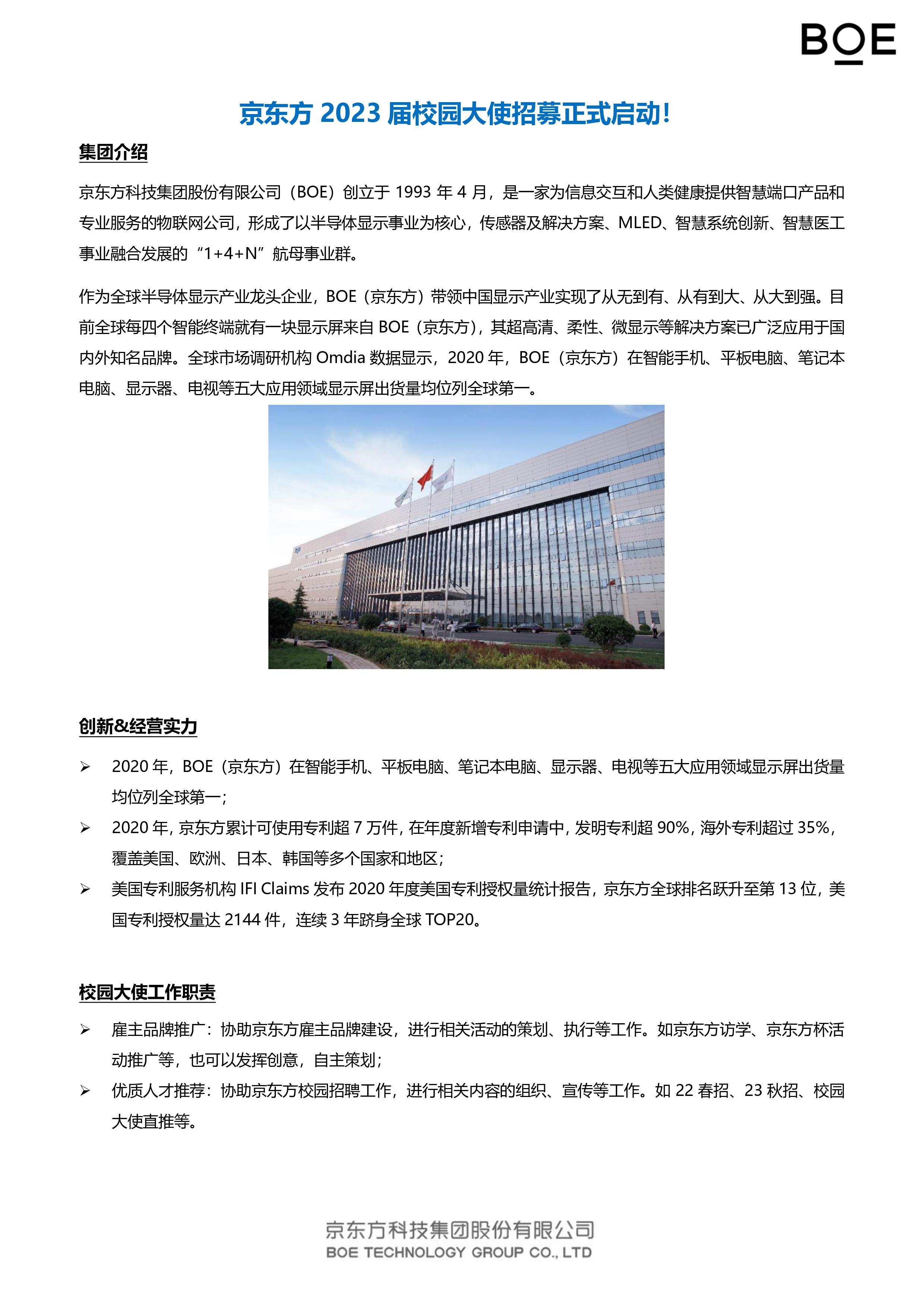 BOE

京东方 2023 届校园大使招募正式启动!

集团介绍

京东方科技集团股份有限公司（BOE）创立于 1993 年 4 月，是一家为信息交互和人类健康提供智慧端口产品和专业服务的物联网公司，形成了以半导体显示事业为核心，传感器及解决方案、MLED、智慧系统创新、智慧医工事业融合发展的“1+4+N”航母事业群。

作为全球半导体显示产业龙头企业，BOE（京东方）带领中国显示产业实现了从无到有、从有到大、从大到强。目前全球每四个智能终端就有一块显示屏来自 BOE（京东方），其超高清、柔性、微显示等解决方案已广泛应用于国内外知名品牌。全球市场调研机构 Omdia 数据显示，2020 年，BOE（京东方）在智能手机、平板电脑、笔记本电脑、显示器、电视等五大应用领域显示屏出货量均位列全球第一。

创新&经营实力

➢ 2020 年，BOE（京东方）在智能手机、平板电脑、笔记本电脑、显示器、电视等五大应用领域显示屏出货量均位列全球第一;
➢ 2020 年，京东方累计可使用专利超 7 万件，在年度新增专利申请中，发明专利超 90%，海外专利超过 35%，覆盖美国、欧洲、日本、韩国等多个国家和地区;
➢ 美国专利服务机构 IFI Claims 发布 2020 年度美国专利授权量统计报告，京东方全球排名跃升至第 13 位，美国专利授权量达 2144 件，连续 3 年跻身全球 TOP20。

校园大使工作职责

➢ 雇主品牌推广：协助京东方雇主品牌建设，进行相关活动的策划、执行等工作。如京东方访学、京东方杯活动推广等，也可以发挥创意，自主策划;
➢ 优质人才推荐：协助京东方校园招聘工作，进行相关内容的组织、宣传等工作。如 22 春招、23 秋招、校园大使直推等。

京东方科技集团股份有限公司
BOE TECHNOLOGY GROUP CO., LTD